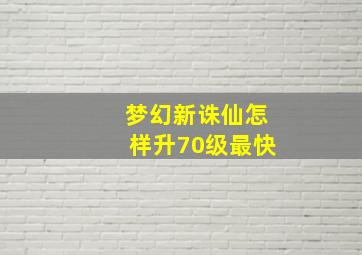 梦幻新诛仙怎样升70级最快